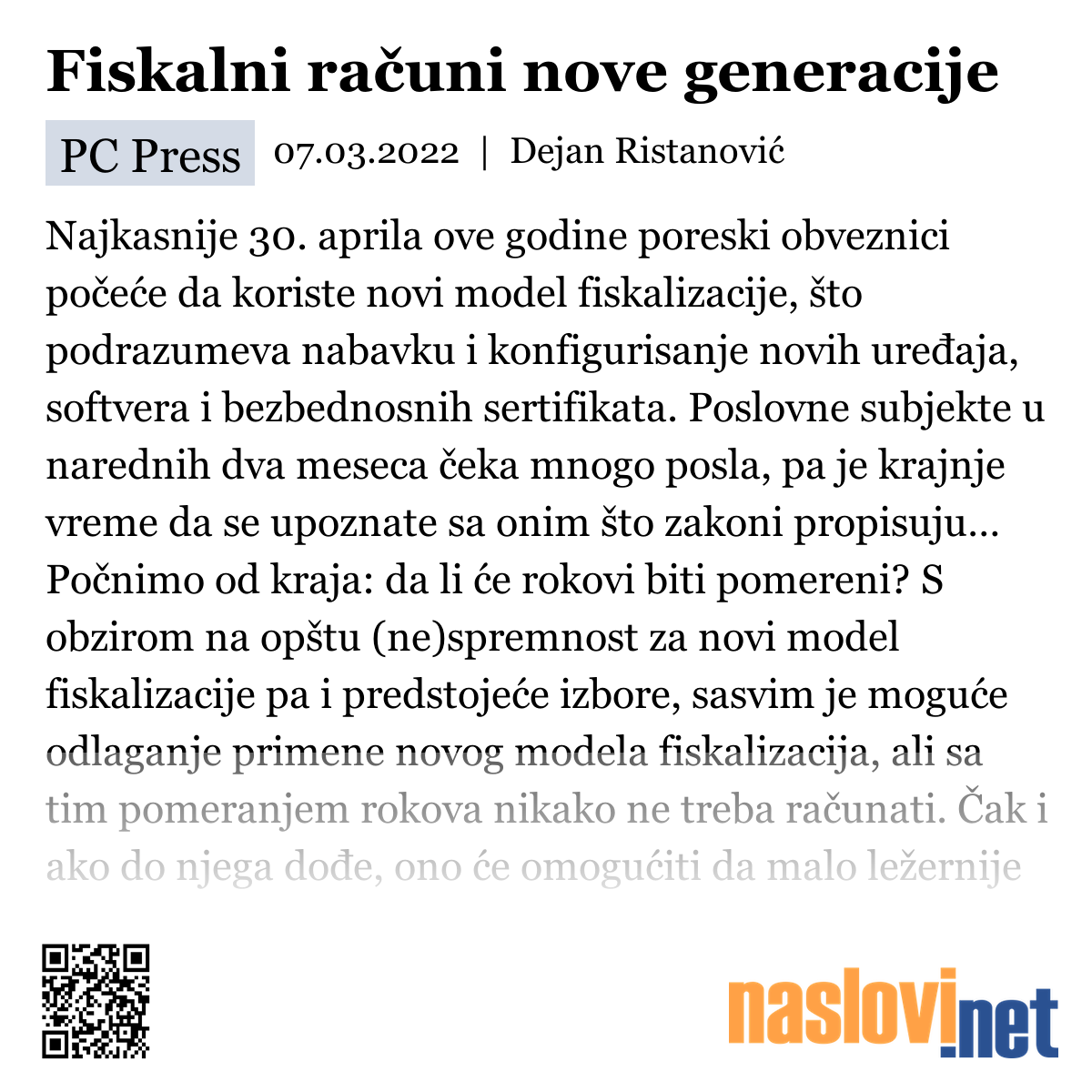 Fiskalni računi nove generacije

PC Press 07.03.2022 | Dejan Ristanović

Najkasnije 30. aprila ove godine poreski obveznici počeće da koriste novi model fiskalizacije, što podrazumeva nabavku i konfigurisanje novih uređaja, softvera i bezbednosnih sertifikata. Poslovne subjekte u narednih dva meseca čeka mnogo posla, pa je krajnje vreme da se upoznate sa onim što zakoni propisuju… Počnimo od kraja: da li će rokovi biti pomereni? S obzirom na opštu (ne)spremnost za novi model fiskalizacije pa i predstojeće izbore, sasvim je moguće odlaganje primene novog modela fiskalizacija, ali sa tim pomeranjem rokova nikako ne treba računati. Čak i ako do njega dođe, ono će omogućiti da malo ležernije

naslovi.net